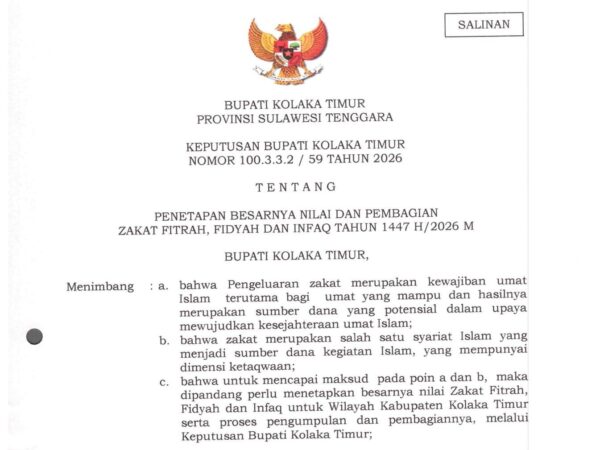 SALINAN

BUPATI KOLAKA TIMUR
PROVINSI SULAWESI TENGGARA

KEPUTUSAN BUPATI KOLAKA TIMUR
NOMOR 100.3.3.2 / 59 TAHUN 2026

TENTANG

PENETAPAN BESARNYA NILAI DAN PEMBAGIAN
ZAKAT FITRAH, FIDYAH DAN INFAQ TAHUN 1447 H/2026 M

BUPATI KOLAKA TIMUR,

Menimbang : a. bahwa Pengeluaran zakat merupakan kewajiban umat Islam terutama bagi umat yang mampu dan hasilnya merupakan sumber dana yang potensial dalam upaya mewujudkan kesejahteraan umat Islam;

b. bahwa zakat merupakan salah satu syariat Islam yang menjadi sumber dana kegiatan Islam, yang mempunyai dimensi ketaqwaan;

c. bahwa untuk mencapai maksud pada poin a dan b, maka dipandang perlu menetapkan besarnya nilai Zakat Fitrah, Fidyah dan Infaq untuk Wilayah Kabupaten Kolaka Timur serta proses pengumpulan dan pembagiannya, melalui Keputusan Bupati Kolaka Timur;